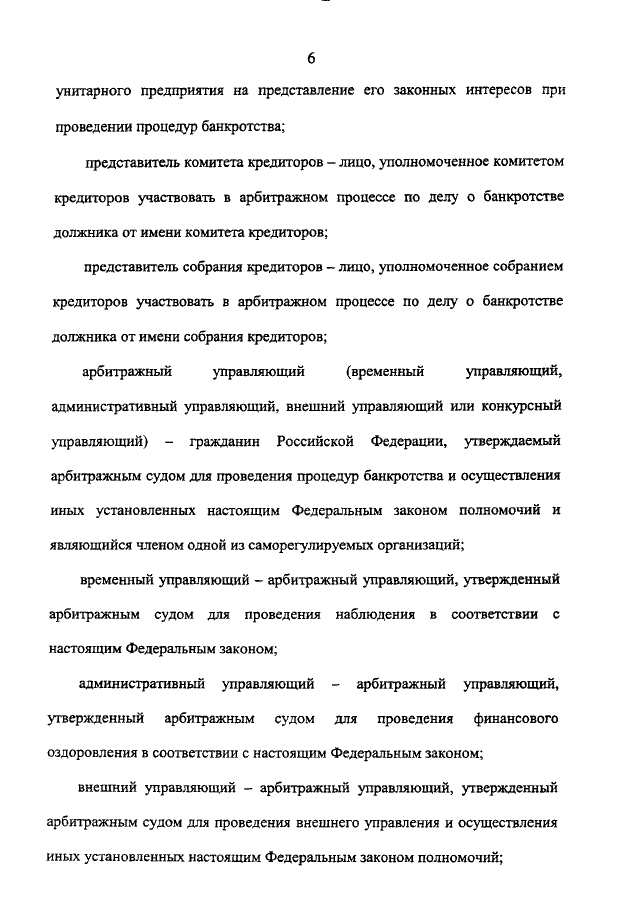 6

унитарного предприятия на представление его законных интересов при проведении процедур банкротства;

представитель комитета кредиторов – лицо, уполномоченное комитетом кредиторов участвовать в арбитражном процессе по делу о банкротстве должника от имени комитета кредиторов;

представитель собрания кредиторов – лицо, уполномоченное собранием кредиторов участвовать в арбитражном процессе по делу о банкротстве должника от имени собрания кредиторов;

арбитражный управляющий (временный управляющий, административный управляющий, внешний управляющий или конкурсный управляющий) – гражданин Российской Федерации, утверждаемый арбитражным судом для проведения процедур банкротства и осуществления иных установленных настоящим Федеральным законом полномочий и являющийся членом одной из саморегулируемых организаций;

временный управляющий – арбитражный управляющий, утвержденный арбитражным судом для проведения наблюдения в соответствии с настоящим Федеральным законом;

административный управляющий – арбитражный управляющий, утвержденный арбитражным судом для проведения финансового оздоровления в соответствии с настоящим Федеральным законом;

внешний управляющий – арбитражный управляющий, утвержденный арбитражным судом для проведения внешнего управления и осуществления иных установленных настоящим Федеральным законом полномочий;